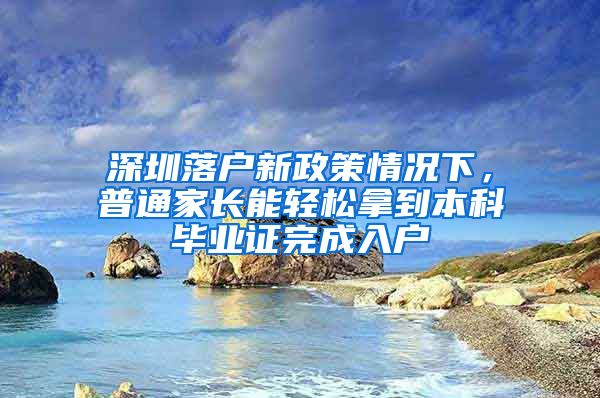 深圳落户新政策情况下，普通家长能轻松拿到本科毕业证完成入户